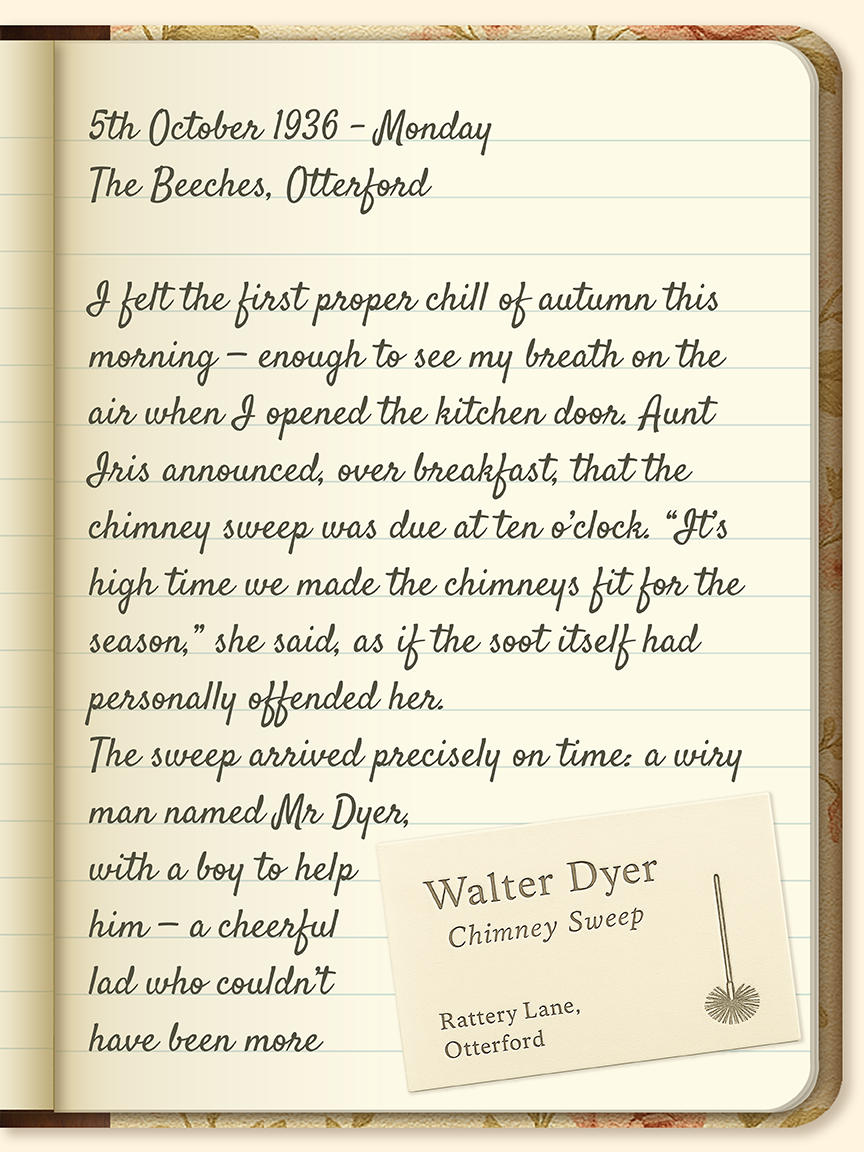 5th October 1936 - Monday
The Beeches, Otterford

I felt the first proper chill of autumn this morning — enough to see my breath on the air when I opened the kitchen door. Aunt Iris announced, over breakfast, that the chimney sweep was due at ten o'clock. "It's high time we made the chimneys fit for the season," she said, as if the soot itself had personally offended her.

The sweep arrived precisely on time: a wiry man named Mr Dyer, with a boy to help him — a cheerful lad who couldn't have been more

Walter Dyer
Chimney Sweep

Rattery Lane,
Otterford